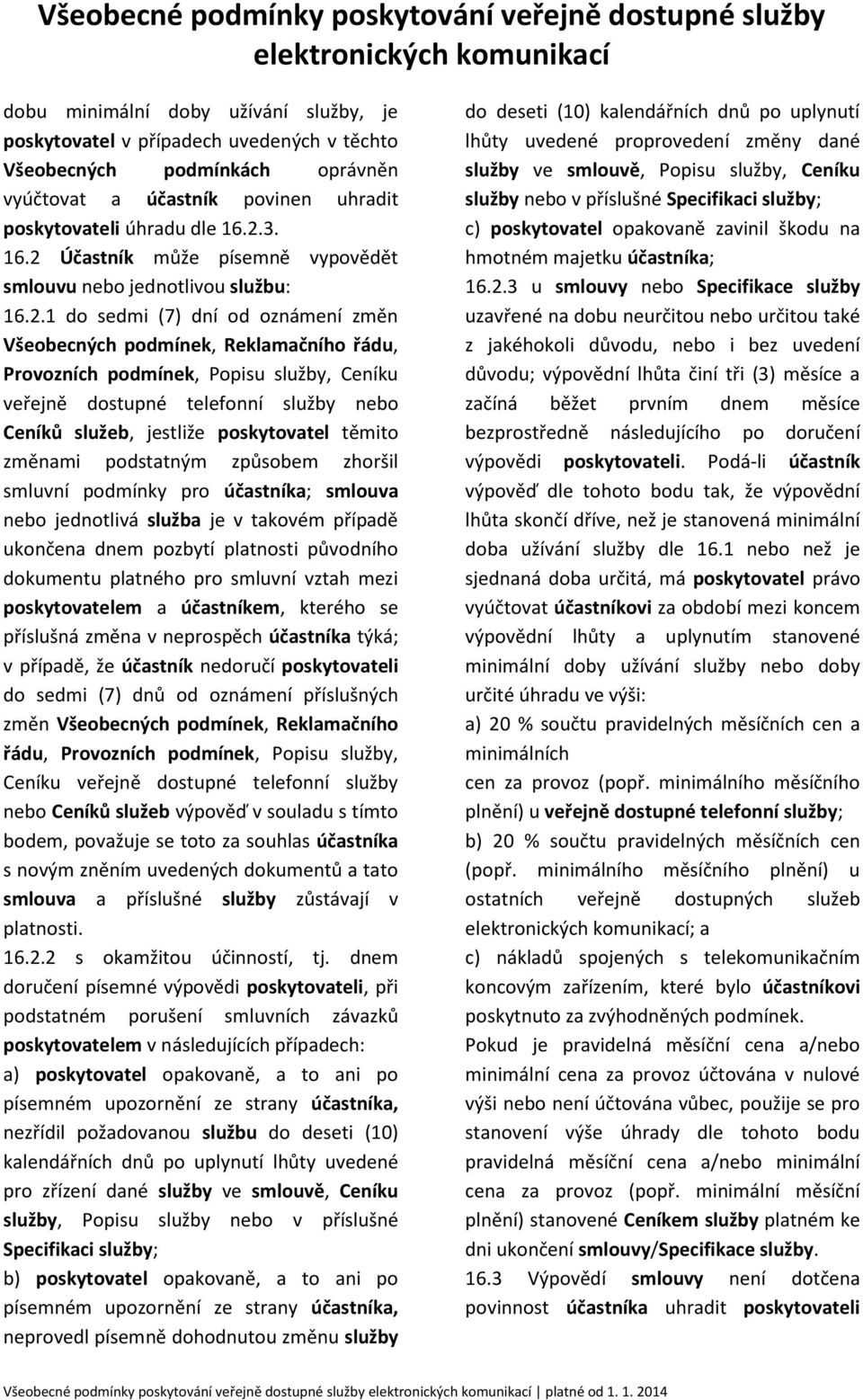 Všeobecné podmínky poskytování veřejně dostupné služby elektronických komunikací

dobu minimální doby užívání služby, je poskytovatel v případech uvedených v těchto Všeobecných podmínkách oprávněn vyúčtovat a účastník povinen uhradit poskytovateli úhradu dle 16.2.3.

16.2 Účastník může písemně vypovědět smlouvu nebo jednotlivou službu:

16.2.1 do sedmi (7) dní od oznámení změn Všeobecných podmínek, Reklamačního řádu, Provozních podmínek, Popisu služby, Ceníku veřejně dostupné telefonní služby nebo Ceníků služeb, jestliže poskytovatel těmito změnami podstatným způsobem zhoršil smluvní podmínky pro účastníka; smlouva nebo jednotlivá služba je v takovém případě ukončena dnem pozbytí platnosti původního dokumentu platného pro smluvní vztah mezi poskytovatelem a účastníkem, kterého se příslušná změna v neprospěch účastníka týká; v případě, že účastník nedoručí poskytovateli do sedmi (7) dnů od oznámení příslušných změn Všeobecných podmínek, Reklamačního řádu, Provozních podmínek, Popisu služby, Ceníku veřejně dostupné telefonní služby nebo Ceníků služeb výpověď v souladu s tímto bodem, považuje se toto za souhlas účastníka s novým zněním uvedených dokumentů a tato smlouva a příslušné služby zůstávají v platnosti.

16.2.2 s okamžitou účinností, tj. dnem doručení písemné výpovědi poskytovateli, při podstatném porušení smluvních závazků poskytovatelem v následujících případech:

a) poskytovatel opakovaně, a to ani po písemném upozornění ze strany účastníka, nezřídil požadovanou službu do deseti (10) kalendářních dnů po uplynutí lhůty uvedené pro zřízení dané služby ve smlouvě, Ceníku služby, Popisu služby nebo v příslušné Specifikaci služby;

b) poskytovatel opakovaně, a to ani po písemném upozornění ze strany účastníka, neprovedl písemně dohodnutou změnu služby do deseti (10) kalendářních dnů po uplynutí lhůty uvedené proprovedení změny dané služby ve smlouvě, Popisu služby, Ceníku služby nebo v příslušné Specifikaci služby;

c) poskytovatel opakovaně zavinil škodu na hmotném majetku účastníka;

16.2.3 u smlouvy nebo Specifikace služby uzavřené na dobu neurčitou nebo určitou také z jakéhokoli důvodu, nebo i bez uvedení důvodu; výpovědní lhůta činí tři (3) měsíce a začíná běžet prvním dnem měsíce bezprostředně následujícího po doručení výpovědi poskytovateli. Podá-li účastník výpověď dle tohoto bodu tak, že výpovědní lhůta skončí dříve, než je stanovená minimální doba užívání služby dle 16.1 nebo než je sjednaná doba určitá, má poskytovatel právo vyúčtovat účastníkovi za období mezi koncem výpovědní lhůty a uplynutím stanovené minimální doby užívání služby nebo doby určité úhradu ve výši:

a) 20 % součtu pravidelných měsíčních cen a minimálních
cen za provoz (popř. minimálního měsíčního plnění) u veřejně dostupné telefonní služby;

b) 20 % součtu pravidelných měsíčních cen (popř. minimálního měsíčního plnění) u ostatních veřejně dostupných služeb elektronických komunikací; a

c) nákladů spojených s telekomunikačním koncovým zařízením, které bylo účastníkovi poskytnuto za zvýhodněných podmínek.

Pokud je pravidelná měsíční cena a/nebo minimální cena za provoz účtována v nulové výši nebo není účtována vůbec, použije se pro stanovení výše úhrady dle tohoto bodu pravidelná měsíční cena a/nebo minimální cena za provoz (popř. minimální měsíční plnění) stanovené Ceníkem služby platném ke dni ukončení smlouvy/Specifikace služby.

16.3 Výpovědí smlouvy není dotčena povinnost účastníka uhradit poskytovateli

Všeobecné podmínky poskytování veřejně dostupné služby elektronických komunikací | platné od 1. 1. 2014